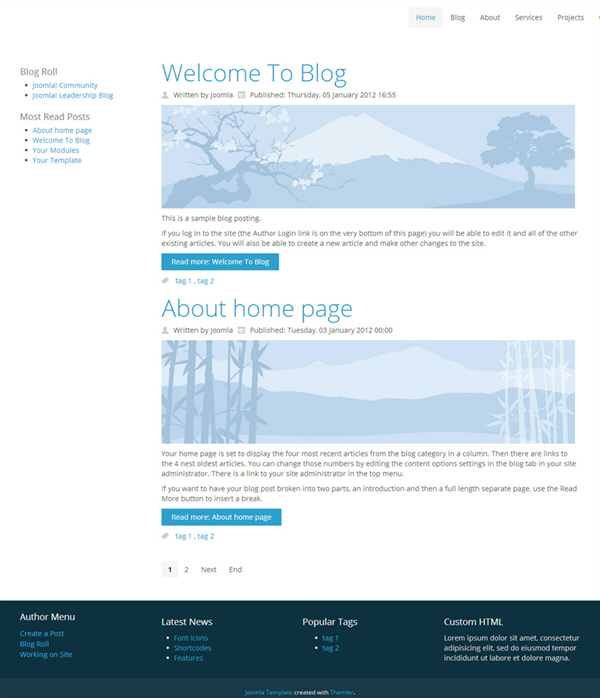 Home Blog About Services Projects

Blog Roll
- Joomla! Community
- Joomla! Leadership Blog

Most Read Posts
- About home page
- Welcome To Blog
- Your Modules
- Your Template

Welcome To Blog

Written by Joomla Published: Thursday, 05 January 2012 16:55

This is a sample blog posting.

If you log in to the site (the Author Login link is on the very bottom of this page) you will be able to edit it and all of the other existing articles. You will also be able to create a new article and make other changes to the site.

Read more: Welcome To Blog

tag 1 , tag 2

About home page

Written by Joomla Published: Tuesday, 03 January 2012 00:00

Your home page is set to display the four most recent articles from the blog category in a column. Then there are links to the 4 nest oldest articles. You can change those numbers by editing the content options settings in the blog tab in your site administrator. There is a link to your site administrator in the top menu.

If you want to have your blog post broken into two parts, an introduction and then a full length separate page, use the Read More button to insert a break.

Read more: About home page

tag 1 , tag 2

1 2 Next End

Author Menu
Create a Post
Blog Roll
Working on Site

Latest News
- Font Icons
- Shortcodes
- Features

Popular Tags
- tag 1
- tag 2

Custom HTML
Lorem ipsum dolor sit amet, consectetur adipisicing elit, sed do eiusmod tempor incididunt ut labore et dolore magna.

Joomla Template created with Themler.